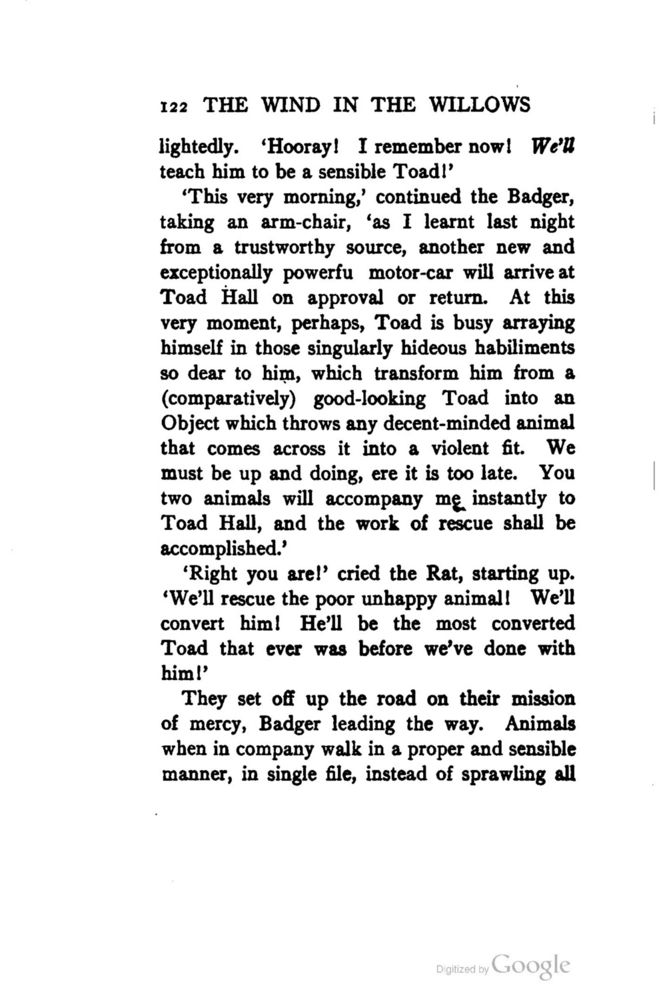 122 THE WIND IN THE WILLOWS

lightedly. 'Hooray! I remember now! We'll teach him to be a sensible Toad!'

'This very morning,' continued the Badger, taking an arm-chair, 'as I learnt last night from a trustworthy source, another new and exceptionally powerfu motor-car will arrive at Toad Hall on approval or return. At this very moment, perhaps, Toad is busy arraying himself in those singularly hideous habiliments so dear to him, which transform him from a (comparatively) good-looking Toad into an Object which throws any decent-minded animal that comes across it into a violent fit. We must be up and doing, ere it is too late. You two animals will accompany me instantly to Toad Hall, and the work of rescue shall be accomplished.'

'Right you are!' cried the Rat, starting up. 'We'll rescue the poor unhappy animal! We'll convert him! He'll be the most converted Toad that ever was before we've done with him!'

They set off up the road on their mission of mercy, Badger leading the way. Animals when in company walk in a proper and sensible manner, in single file, instead of sprawling all

Digitized by Google